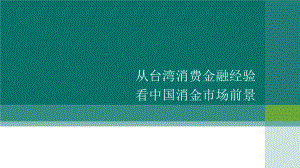 从台湾消费金融经验
看中国消金市场前景